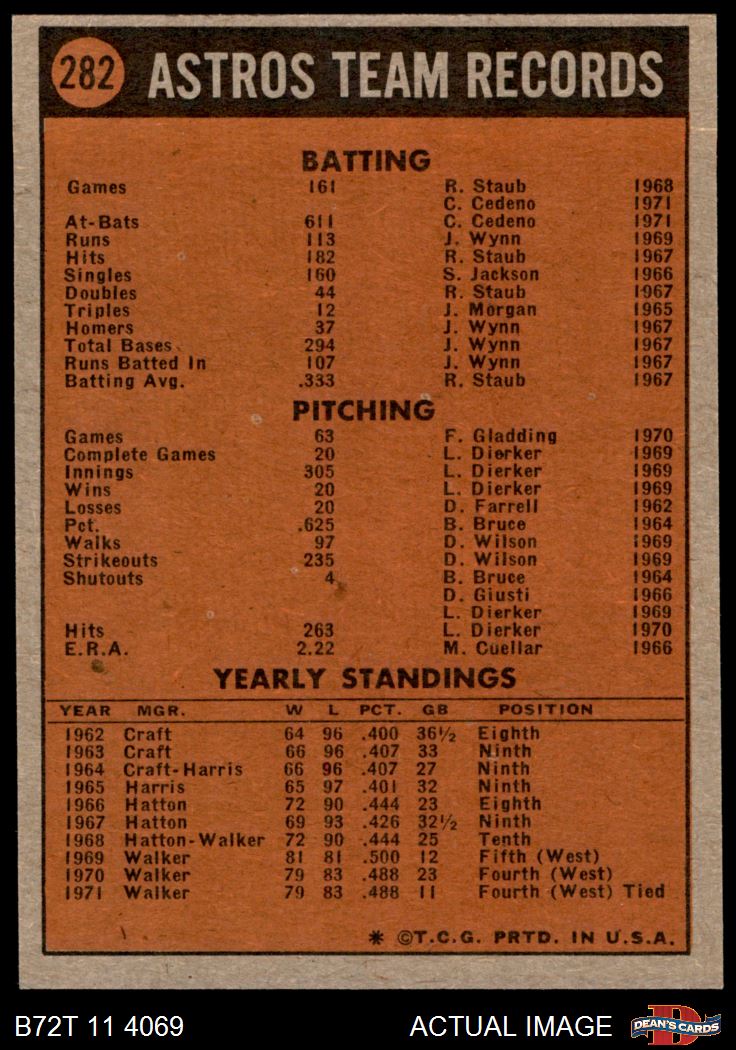 282 ASTROS TEAM RECORDS

BATTING

| | | | |
|---|---|---|---|
| Games | 161 | R. Staub | 1968 |
| | | C. Cedeno | 1971 |
| At-Bats | 611 | C. Cedeno | 1971 |
| Runs | 113 | J. Wynn | 1969 |
| Hits | 182 | R. Staub | 1967 |
| Singles | 160 | S. Jackson | 1966 |
| Doubles | 44 | R. Staub | 1967 |
| Triples | 12 | J. Morgan | 1965 |
| Homers | 37 | J. Wynn | 1967 |
| Total Bases | 294 | J. Wynn | 1967 |
| Runs Batted In | 107 | J. Wynn | 1967 |
| Batting Avg. | .333 | R. Staub | 1967 |

PITCHING

| | | | |
|---|---|---|---|
| Games | 63 | F. Gladding | 1970 |
| Complete Games | 20 | L. Dierker | 1969 |
| Innings | 305 | L. Dierker | 1969 |
| Wins | 20 | L. Dierker | 1969 |
| Losses | 20 | D. Farrell | 1962 |
| Pct. | .625 | B. Bruce | 1964 |
| Walks | 97 | D. Wilson | 1969 |
| Strikeouts | 235 | D. Wilson | 1969 |
| Shutouts | 4 | B. Bruce | 1964 |
| | | D. Giusti | 1966 |
| | | L. Dierker | 1969 |
| Hits | 263 | L. Dierker | 1970 |
| E.R.A. | 2.22 | M. Cuellar | 1966 |

YEARLY STANDINGS

| YEAR | MGR. | W | L | PCT. | GB | POSITION |
|---|---|---|---|---|---|---|
| 1962 | Craft | 64 | 96 | .400 | 36½ | Eighth |
| 1963 | Craft | 66 | 96 | .407 | 33 | Ninth |
| 1964 | Craft-Harris | 66 | 96 | .407 | 27 | Ninth |
| 1965 | Harris | 65 | 97 | .401 | 32 | Ninth |
| 1966 | Hatton | 72 | 90 | .444 | 23 | Eighth |
| 1967 | Hatton | 69 | 93 | .426 | 32½ | Ninth |
| 1968 | Hatton-Walker | 72 | 90 | .444 | 25 | Tenth |
| 1969 | Walker | 81 | 81 | .500 | 12 | Fifth (West) |
| 1970 | Walker | 79 | 83 | .488 | 23 | Fourth (West) |
| 1971 | Walker | 79 | 83 | .488 | 11 | Fourth (West) Tied |

* ©T.C.G. PRTD. IN U.S.A.

B72T 11 4069 ACTUAL IMAGE DEAN'S CARDS